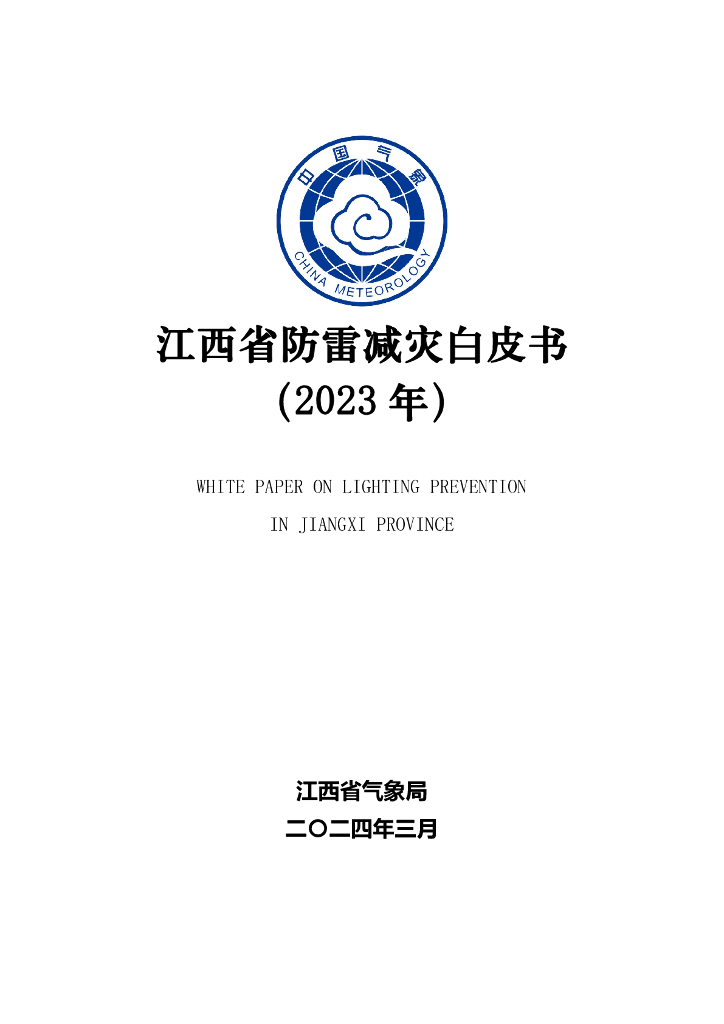 中国气象

CHINA METEOROLOGY

江西省防雷减灾白皮书

(2023年)

WHITE PAPER ON LIGHTING PREVENTION

IN JIANGXI PROVINCE

江西省气象局

二〇二四年三月